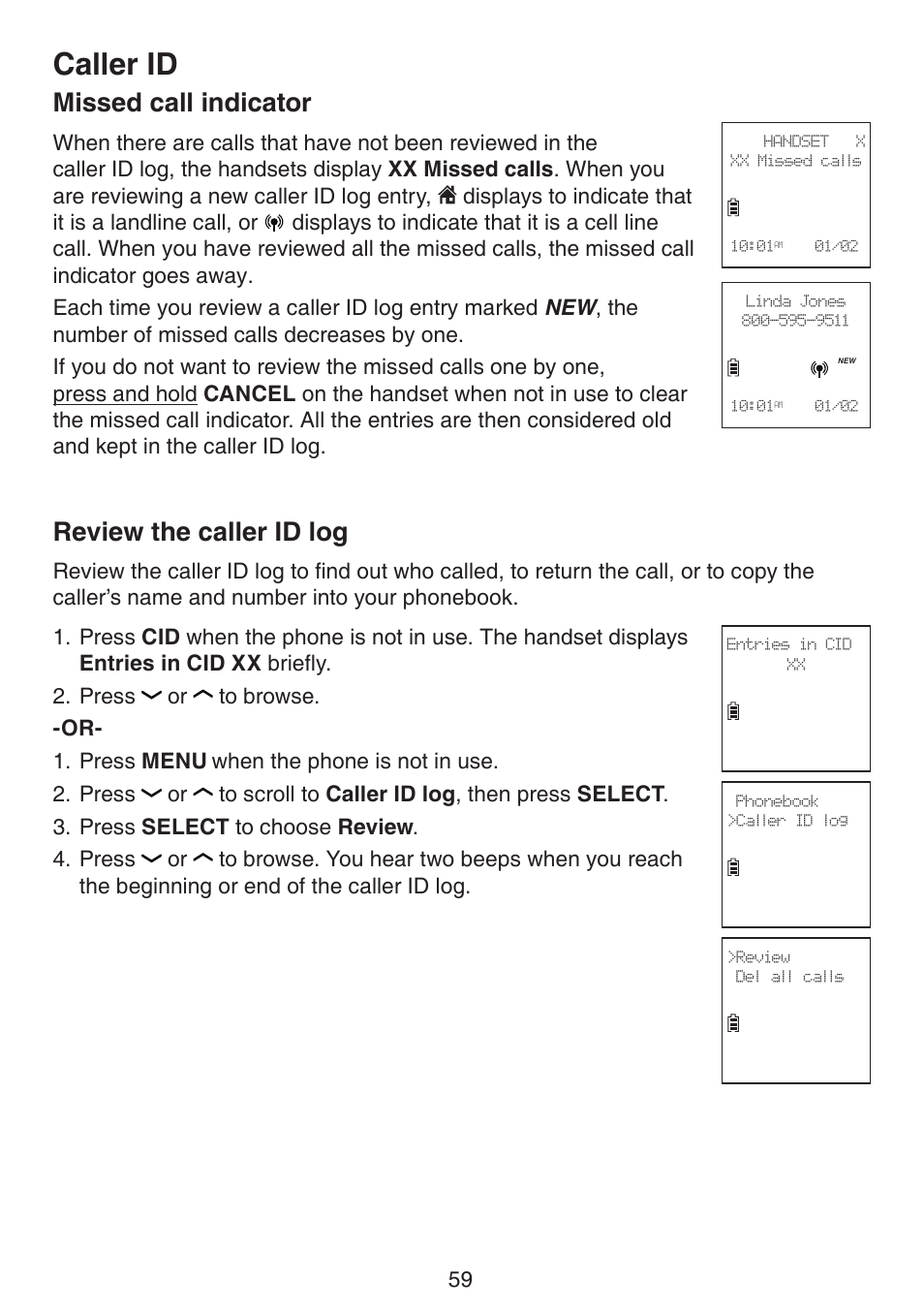 Caller ID

Missed call indicator

When there are calls that have not been reviewed in the caller ID log, the handsets display XX Missed calls. When you are reviewing a new caller ID log entry, displays to indicate that it is a landline call, or displays to indicate that it is a cell line call. When you have reviewed all the missed calls, the missed call indicator goes away.

Each time you review a caller ID log entry marked NEW, the number of missed calls decreases by one.

If you do not want to review the missed calls one by one, press and hold CANCEL on the handset when not in use to clear the missed call indicator. All the entries are then considered old and kept in the caller ID log.

HANDSET X
XX Missed calls
10:01AM 01/02

Linda Jones
800-595-9511
NEW
10:01AM 01/02

Review the caller ID log

Review the caller ID log to find out who called, to return the call, or to copy the caller's name and number into your phonebook.

1. Press CID when the phone is not in use. The handset displays Entries in CID XX briefly.
2. Press or to browse.
-OR-
1. Press MENU when the phone is not in use.
2. Press or to scroll to Caller ID log, then press SELECT.
3. Press SELECT to choose Review.
4. Press or to browse. You hear two beeps when you reach the beginning or end of the caller ID log.

Entries in CID
XX

Phonebook
>Caller ID log

>Review
Del all calls

59